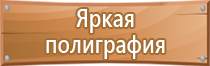 Яркая полиграфия